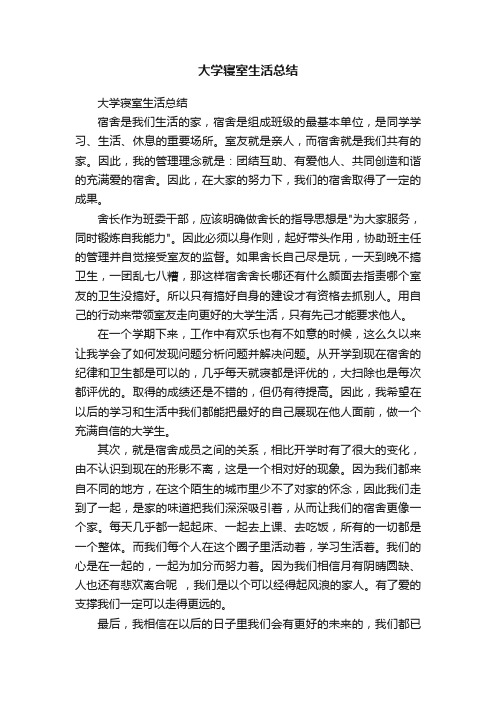 大学寝室生活总结

大学寝室生活总结

宿舍是我们生活的家，宿舍是组成班级的最基本单位，是同学学习、生活、休息的重要场所。室友就是亲人，而宿舍就是我们共有的家。因此，我的管理理念就是：团结互助、有爱他人、共同创造和谐的充满爱的宿舍。因此，在大家的努力下，我们的宿舍取得了一定的成果。

舍长作为班委干部，应该明确做舍长的指导思想是"为大家服务，同时锻炼自我能力"。因此必须以身作则，起好带头作用，协助班主任的管理并自觉接受室友的监督。如果舍长自己尽是玩，一天到晚不搞卫生，一团乱七八糟，那这样宿舍舍长哪还有什么颜面去指责哪个室友的卫生没搞好。所以只有搞好自身的建设才有资格去抓别人。用自己的行动来带领室友走向更好的大学生活，只有先己才能要求他人。

在一个学期下来，工作中有欢乐也有不如意的时候，这么久以来让我学会了如何发现问题分析问题并解决问题。从开学到现在宿舍的纪律和卫生都是可以的，几乎每天就寝都是评优的，大扫除也是每次都评优的。取得的成绩还是不错的，但仍有待提高。因此，我希望在以后的学习和生活中我们都能把最好的自己展现在他人面前，做一个充满自信的大学生。

其次，就是宿舍成员之间的关系，相比开学时有了很大的变化，由不认识到现在的形影不离，这是一个相对好的现象。因为我们都来自不同的地方，在这个陌生的城市里少不了对家的怀念，因此我们走到了一起，是家的味道把我们深深吸引着，从而让我们的宿舍更像一个家。每天几乎都一起起床、一起去上课、去吃饭，所有的一切都是一个整体。而我们每个人在这个圈子里活动着，学习生活着。我们的心是在一起的，一起为加分而努力着。因为我们相信月有阴晴圆缺、人也还有悲欢离合呢 ，我们是以个可以经得起风浪的家人。有了爱的支撑我们一定可以走得更远的。

最后，我相信在以后的日子里我们会有更好的未来的，我们都已